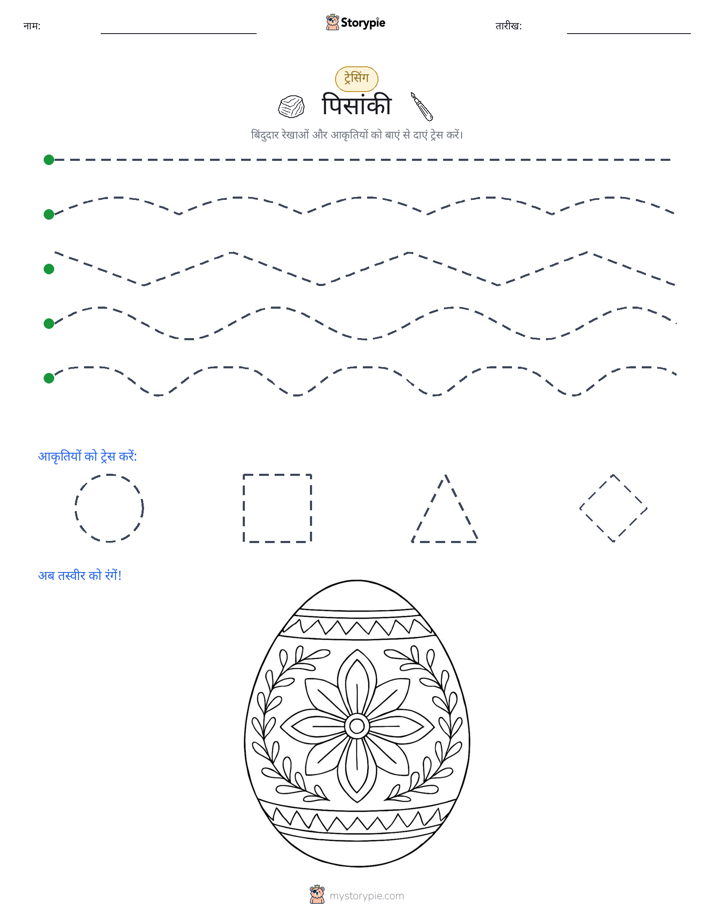 नाम: ____ Storypie तारीख: ____

ट्रेसिंग

पिसांकी

बिंदुदार रेखाओं और आकृतियों को बाएं से दाएं ट्रेस करें।

आकृतियों को ट्रेस करें:

अब तस्वीर को रंगें!

mystorypie.com